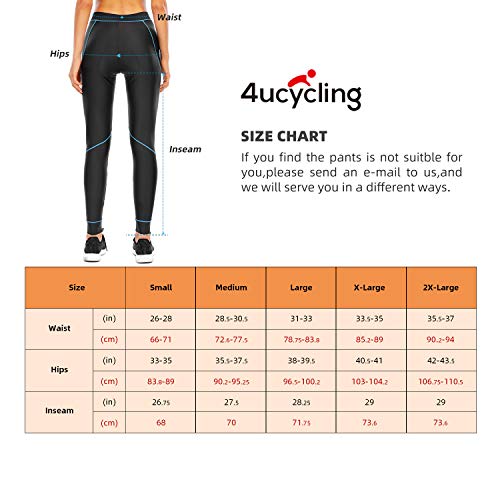 Waist

Hips

Inseam

4ucycling

SIZE CHART

If you find the pants is not suitble for you,please send an e-mail to us,and we will serve you in a different ways.

| Size | | Small | Medium | Large | X-Large | 2X-Large |
|---|---|---|---|---|---|---|
| Waist | (in) | 26-28 | 28.5-30.5 | 31-33 | 33.5-35 | 35.5-37 |
| | (cm) | 66-71 | 72.6-77.5 | 78.75-83.8 | 85.2-89 | 90.2-94 |
| Hips | (in) | 33-35 | 35.5-37.5 | 38-39.5 | 40.5-41 | 42-43.5 |
| | (cm) | 83.8-89 | 90.2-95.25 | 96.5-100.2 | 103-104.2 | 106.75-110.5 |
| Inseam | (in) | 26.75 | 27.5 | 28.25 | 29 | 29 |
| | (cm) | 68 | 70 | 71.75 | 73.6 | 73.6 |